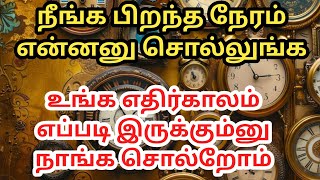 நீங்க பிறந்த நேரம் என்னனு சொல்லுங்க

உங்க எதிர்காலம் எப்படி இருக்கும்னு நாங்க சொல்றோம்